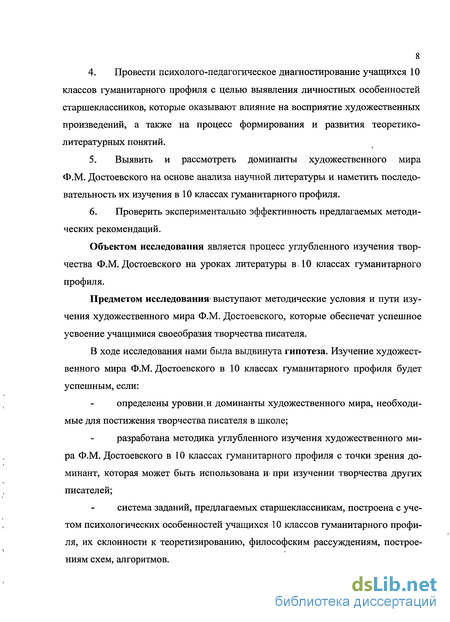 8

4. Провести психолого-педагогическое диагностирование учащихся 10 классов гуманитарного профиля с целью выявления личностных особенностей старшеклассников, которые оказывают влияние на восприятие художественных произведений, а также на процесс формирования и развития теоретико-литературных понятий.

5. Выявить и рассмотреть доминанты художественного мира Ф.М. Достоевского на основе анализа научной литературы и наметить последовательность их изучения в 10 классах гуманитарного профиля.

6. Проверить экспериментально эффективность предлагаемых методических рекомендаций.

Объектом исследования является процесс углубленного изучения творчества Ф.М. Достоевского на уроках литературы в 10 классах гуманитарного профиля.

Предметом исследования выступают методические условия и пути изучения художественного мира Ф.М. Достоевского, которые обеспечат успешное усвоение учащимися своеобразия творчества писателя.

В ходе исследования нами была выдвинута гипотеза. Изучение художественного мира Ф.М. Достоевского в 10 классах гуманитарного профиля будет успешным, если:

- определены уровни и доминанты художественного мира, необходимые для постижения творчества писателя в школе;

- разработана методика углубленного изучения художественного мира Ф.М. Достоевского в 10 классах гуманитарного профиля с точки зрения доминант, которая может быть использована и при изучении творчества других писателей;

- система заданий, предлагаемых старшеклассникам, построена с учетом психологических особенностей учащихся 10 классов гуманитарного профиля, их склонности к теоретизированию, философским рассуждениям, построениям схем, алгоритмов.

dsLib.net
библиотека диссертаций